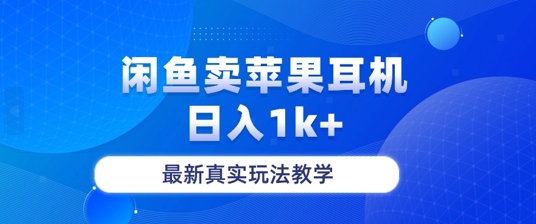 闲鱼卖苹果耳机
日入1k+

最新真实玩法教学